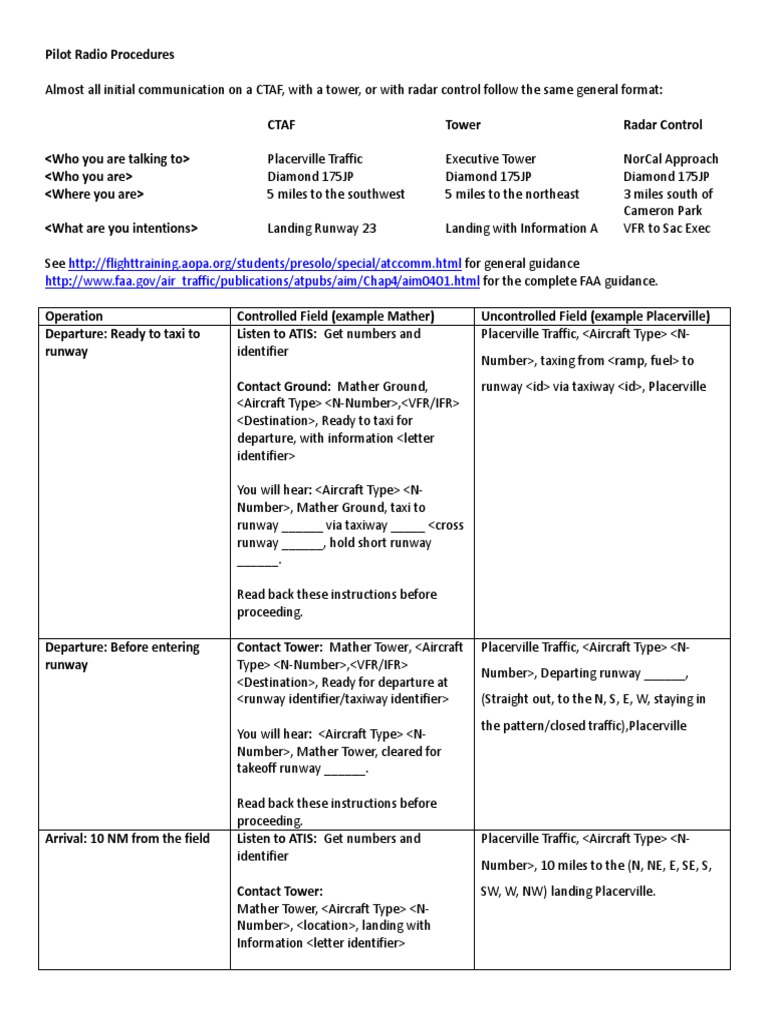 Pilot Radio Procedures

Almost all initial communication on a CTAF, with a tower, or with radar control follow the same general format:

| | CTAF | Tower | Radar Control |
|---|---|---|---|
| <Who you are talking to> | Placerville Traffic | Executive Tower | NorCal Approach |
| <Who you are> | Diamond 175JP | Diamond 175JP | Diamond 175JP |
| <Where you are> | 5 miles to the southwest | 5 miles to the northeast | 3 miles south of Cameron Park |
| <What are you intentions> | Landing Runway 23 | Landing with Information A | VFR to Sac Exec |

See http://flighttraining.aopa.org/students/presolo/special/atccomm.html for general guidance
http://www.faa.gov/air_traffic/publications/atpubs/aim/Chap4/aim0401.html for the complete FAA guidance.

| Operation | Controlled Field (example Mather) | Uncontrolled Field (example Placerville) |
|---|---|---|
| Departure: Ready to taxi to runway | Listen to ATIS: Get numbers and identifier<br><br>Contact Ground: Mather Ground, <Aircraft Type> <N-Number>,<VFR/IFR> <Destination>, Ready to taxi for departure, with information <letter identifier><br><br>You will hear: <Aircraft Type> <N-Number>, Mather Ground, taxi to runway ______ via taxiway _____ <cross runway ______, hold short runway ______.<br><br>Read back these instructions before proceeding. | Placerville Traffic, <Aircraft Type> <N-Number>, taxing from <ramp, fuel> to runway <id> via taxiway <id>, Placerville |
| Departure: Before entering runway | Contact Tower: Mather Tower, <Aircraft Type> <N-Number>,<VFR/IFR> <Destination>, Ready for departure at <runway identifier/taxiway identifier><br><br>You will hear: <Aircraft Type> <N-Number>, Mather Tower, cleared for takeoff runway ______.<br><br>Read back these instructions before proceeding. | Placerville Traffic, <Aircraft Type> <N-Number>, Departing runway ______, (Straight out, to the N, S, E, W, staying in the pattern/closed traffic),Placerville |
| Arrival: 10 NM from the field | Listen to ATIS: Get numbers and identifier<br><br>Contact Tower:<br>Mather Tower, <Aircraft Type> <N-Number>, <location>, landing with Information <letter identifier> | Placerville Traffic, <Aircraft Type> <N-Number>, 10 miles to the (N, NE, E, SE, S, SW, W, NW) landing Placerville. |